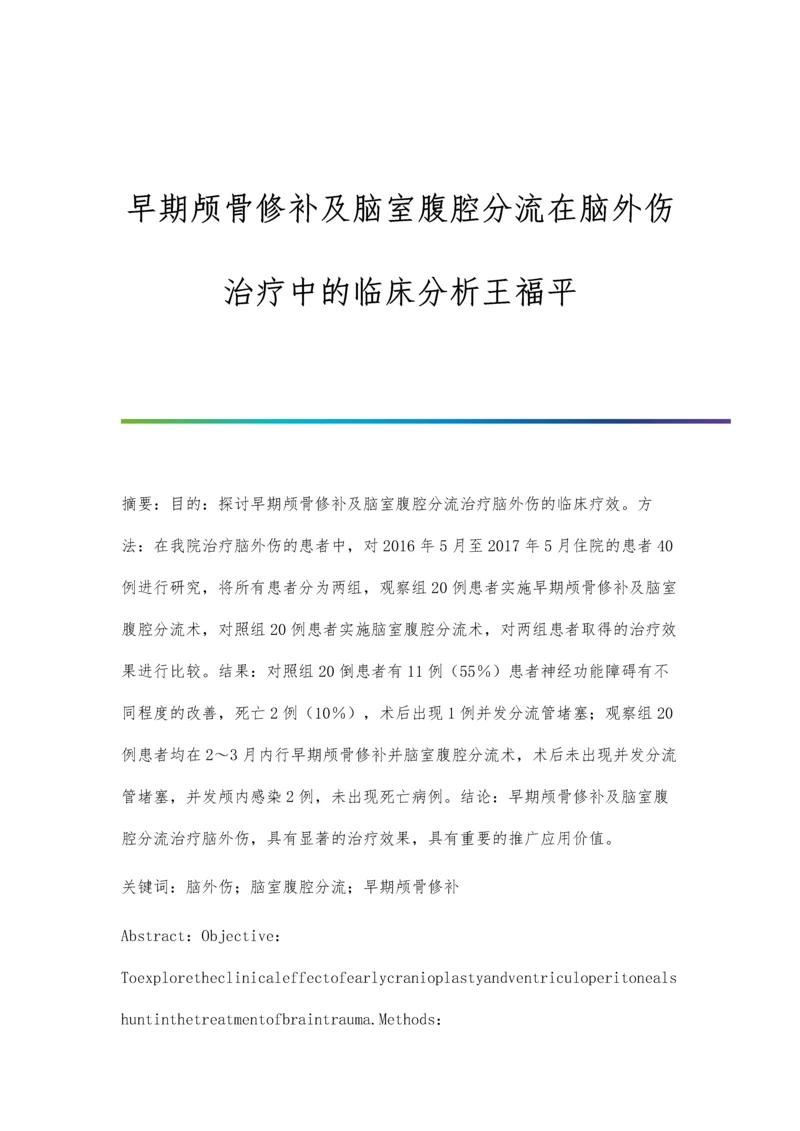 早期颅骨修补及脑室腹腔分流在脑外伤治疗中的临床分析王福平

摘要：目的：探讨早期颅骨修补及脑室腹腔分流治疗脑外伤的临床疗效。方法：在我院治疗脑外伤的患者中，对2016年5月至2017年5月住院的患者40例进行研究，将所有患者分为两组，观察组20例患者实施早期颅骨修补及脑室腹腔分流术，对照组20例患者实施脑室腹腔分流术，对两组患者取得的治疗效果进行比较。结果：对照组20倒患者有11例（55%）患者神经功能障碍有不同程度的改善，死亡2例（10%），术后出现1例并发分流管堵塞；观察组20例患者均在2～3月内行早期颅骨修补并脑室腹腔分流术，术后未出现并发分流管堵塞，并发颅内感染2例，未出现死亡病例。结论：早期颅骨修补及脑室腹腔分流治疗脑外伤，具有显著的治疗效果，具有重要的推广应用价值。

关键词：脑外伤；脑室腹腔分流；早期颅骨修补

Abstract：Objective：

Toexploretheclinicaleffectofearlycranioplastyandventriculoperitonealshuntinthetreatmentofbraintrauma.Methods：